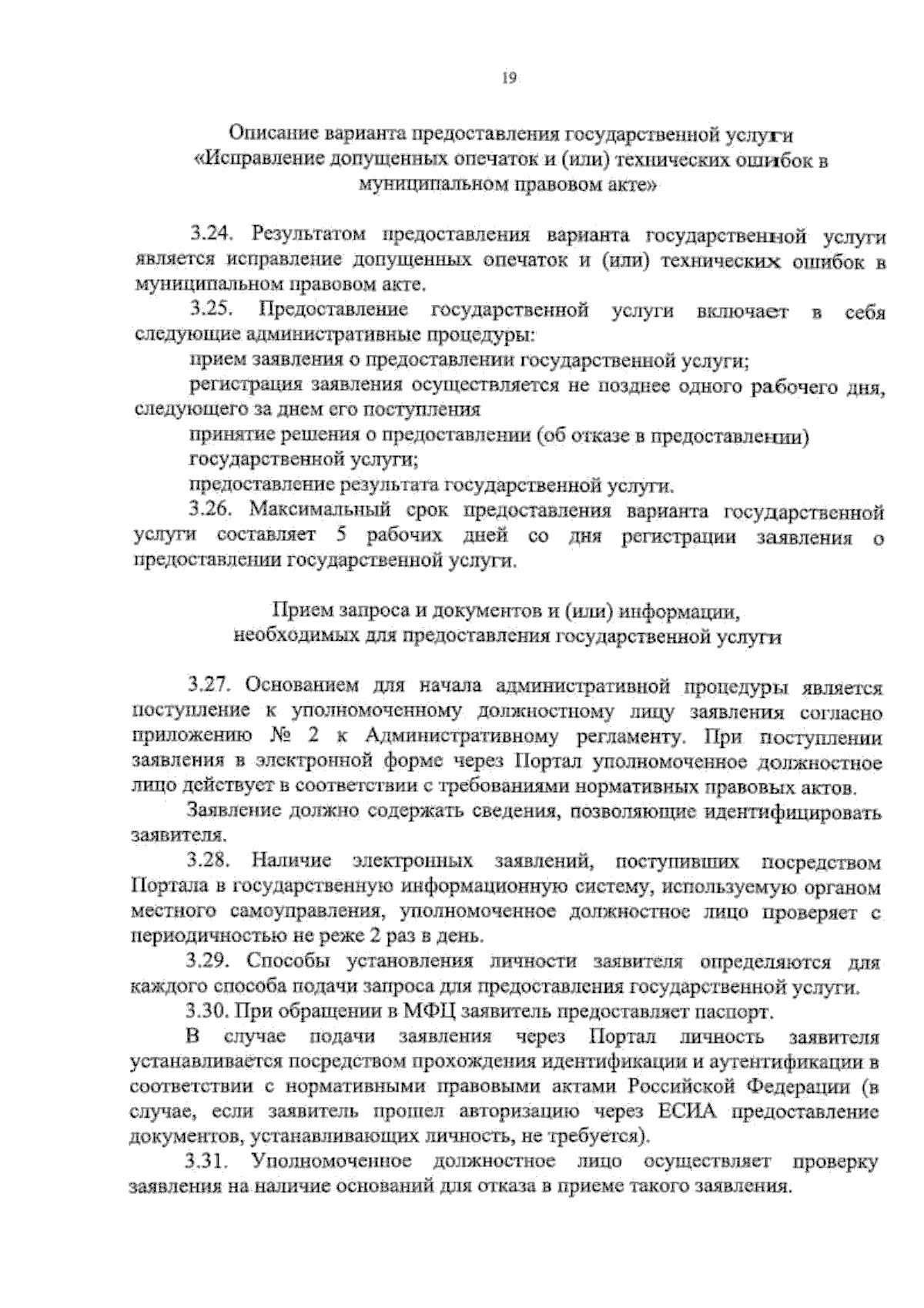 19

Описание варианта предоставления государственной услуги «Исправление допущенных опечаток и (или) технических ошибок в муниципальном правовом акте»

3.24. Результатом предоставления варианта государственной услуги является исправление допущенных опечаток и (или) технических ошибок в муниципальном правовом акте.

3.25. Предоставление государственной услуги включает в себя следующие административные процедуры:

прием заявления о предоставлении государственной услуги;

регистрация заявления осуществляется не позднее одного рабочего дня, следующего за днем его поступления

принятие решения о предоставлении (об отказе в предоставлении) государственной услуги;

предоставление результата государственной услуги.

3.26. Максимальный срок предоставления варианта государственной услуги составляет 5 рабочих дней со дня регистрации заявления о предоставлении государственной услуги.

Прием запроса и документов и (или) информации, необходимых для предоставления государственной услуги

3.27. Основанием для начала административной процедуры является поступление к уполномоченному должностному лицу заявления согласно приложению № 2 к Административному регламенту. При поступлении заявления в электронной форме через Портал уполномоченное должностное лицо действует в соответствии с требованиями нормативных правовых актов.

Заявление должно содержать сведения, позволяющие идентифицировать заявителя.

3.28. Наличие электронных заявлений, поступивших посредством Портала в государственную информационную систему, используемую органом местного самоуправления, уполномоченное должностное лицо проверяет с периодичностью не реже 2 раз в день.

3.29. Способы установления личности заявителя определяются для каждого способа подачи запроса для предоставления государственной услуги.

3.30. При обращении в МФЦ заявитель предоставляет паспорт.

В случае подачи заявления через Портал личность заявителя устанавливается посредством прохождения идентификации и аутентификации в соответствии с нормативными правовыми актами Российской Федерации (в случае, если заявитель прошел авторизацию через ЕСИА предоставление документов, устанавливающих личность, не требуется).

3.31. Уполномоченное должностное лицо осуществляет проверку заявления на наличие оснований для отказа в приеме такого заявления.